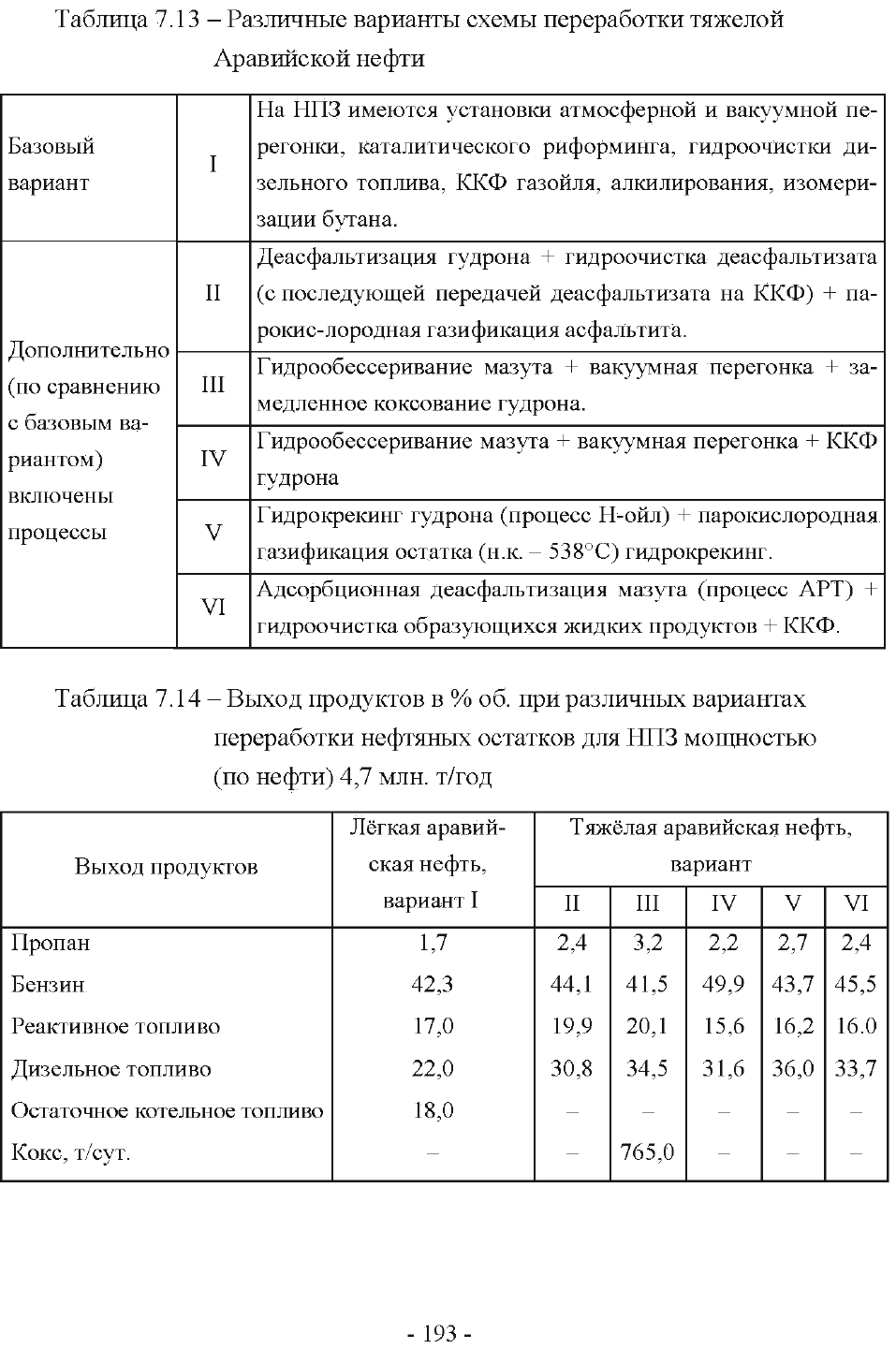 Таблица 7.13 – Различные варианты схемы переработки тяжелой Аравийской нефти

| | | |
|---|---|---|
| Базовый вариант | I | На НПЗ имеются установки атмосферной и вакуумной перегонки, каталитического риформинга, гидроочистки дизельного топлива, ККФ газойля, алкилирования, изомеризации бутана. |
| Дополнительно (по сравнению с базовым вариантом) включены процессы | II | Деасфальтизация гудрона + гидроочистка деасфальтизата (с последующей передачей деасфальтизата на ККФ) + парокис-лородная газификация асфальтита. |
| | III | Гидрообессеривание мазута + вакуумная перегонка + замедленное коксование гудрона. |
| | IV | Гидрообессеривание мазута + вакуумная перегонка + ККФ гудрона |
| | V | Гидрокрекинг гудрона (процесс Н-ойл) + парокислородная газификация остатка (н.к. – 538°С) гидрокрекинг. |
| | VI | Адсорбционная деасфальтизация мазута (процесс АРТ) + гидроочистка образующихся жидких продуктов + ККФ. |

Таблица 7.14 – Выход продуктов в % об. при различных вариантах переработки нефтяных остатков для НПЗ мощностью (по нефти) 4,7 млн. т/год

| Выход продуктов | Лёгкая аравийская нефть, вариант I | Тяжёлая аравийская нефть, вариант II | III | IV | V | VI |
|---|---|---|---|---|---|---|
| Пропан | 1,7 | 2,4 | 3,2 | 2,2 | 2,7 | 2,4 |
| Бензин | 42,3 | 44,1 | 41,5 | 49,9 | 43,7 | 45,5 |
| Реактивное топливо | 17,0 | 19,9 | 20,1 | 15,6 | 16,2 | 16.0 |
| Дизельное топливо | 22,0 | 30,8 | 34,5 | 31,6 | 36,0 | 33,7 |
| Остаточное котельное топливо | 18,0 | – | – | – | – | – |
| Кокс, т/сут. | – | – | 765,0 | – | – | – |

- 193 -